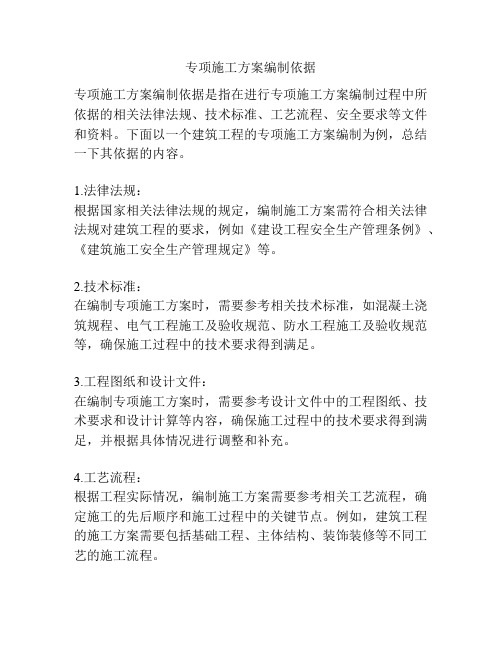 专项施工方案编制依据

专项施工方案编制依据是指在进行专项施工方案编制过程中所依据的相关法律法规、技术标准、工艺流程、安全要求等文件和资料。下面以一个建筑工程的专项施工方案编制为例，总结一下其依据的内容。

1.法律法规：
根据国家相关法律法规的规定，编制施工方案需符合相关法律法规对建筑工程的要求，例如《建设工程安全生产管理条例》、《建筑施工安全生产管理规定》等。

2.技术标准：
在编制专项施工方案时，需要参考相关技术标准，如混凝土浇筑规程、电气工程施工及验收规范、防水工程施工及验收规范等，确保施工过程中的技术要求得到满足。

3.工程图纸和设计文件：
在编制专项施工方案时，需要参考设计文件中的工程图纸、技术要求和设计计算等内容，确保施工过程中的技术要求得到满足，并根据具体情况进行调整和补充。

4.工艺流程：
根据工程实际情况，编制施工方案需要参考相关工艺流程，确定施工的先后顺序和施工过程中的关键节点。例如，建筑工程的施工方案需要包括基础工程、主体结构、装饰装修等不同工艺的施工流程。